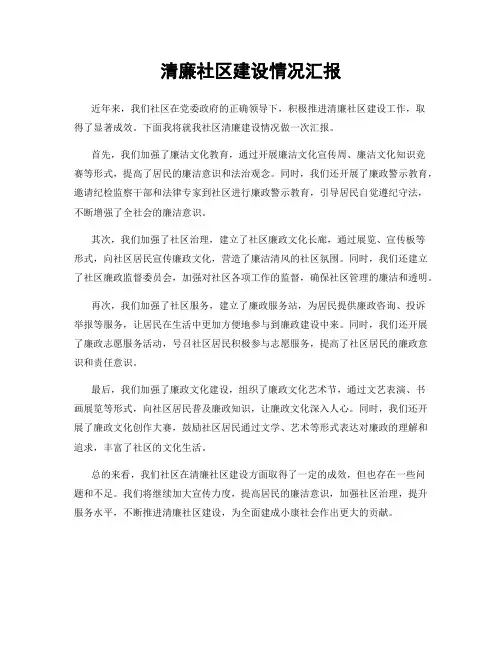 清廉社区建设情况汇报

近年来，我们社区在党委政府的正确领导下，积极推进清廉社区建设工作，取得了显著成效。下面我将就我社区清廉建设情况做一次汇报。

首先，我们加强了廉洁文化教育，通过开展廉洁文化宣传周、廉洁文化知识竞赛等形式，提高了居民的廉洁意识和法治观念。同时，我们还开展了廉政警示教育，邀请纪检监察干部和法律专家到社区进行廉政警示教育，引导居民自觉遵纪守法，不断增强了全社会的廉洁意识。

其次，我们加强了社区治理，建立了社区廉政文化长廊，通过展览、宣传板等形式，向社区居民宣传廉政文化，营造了廉洁清风的社区氛围。同时，我们还建立了社区廉政监督委员会，加强对社区各项工作的监督，确保社区管理的廉洁和透明。

再次，我们加强了社区服务，建立了廉政服务站，为居民提供廉政咨询、投诉举报等服务，让居民在生活中更加方便地参与到廉政建设中来。同时，我们还开展了廉政志愿服务活动，号召社区居民积极参与志愿服务，提高了社区居民的廉政意识和责任意识。

最后，我们加强了廉政文化建设，组织了廉政文化艺术节，通过文艺表演、书画展览等形式，向社区居民普及廉政知识，让廉政文化深入人心。同时，我们还开展了廉政文化创作大赛，鼓励社区居民通过文学、艺术等形式表达对廉政的理解和追求，丰富了社区的文化生活。

总的来看，我们社区在清廉社区建设方面取得了一定的成效，但也存在一些问题和不足。我们将继续加大宣传力度，提高居民的廉洁意识，加强社区治理，提升服务水平，不断推进清廉社区建设，为全面建成小康社会作出更大的贡献。